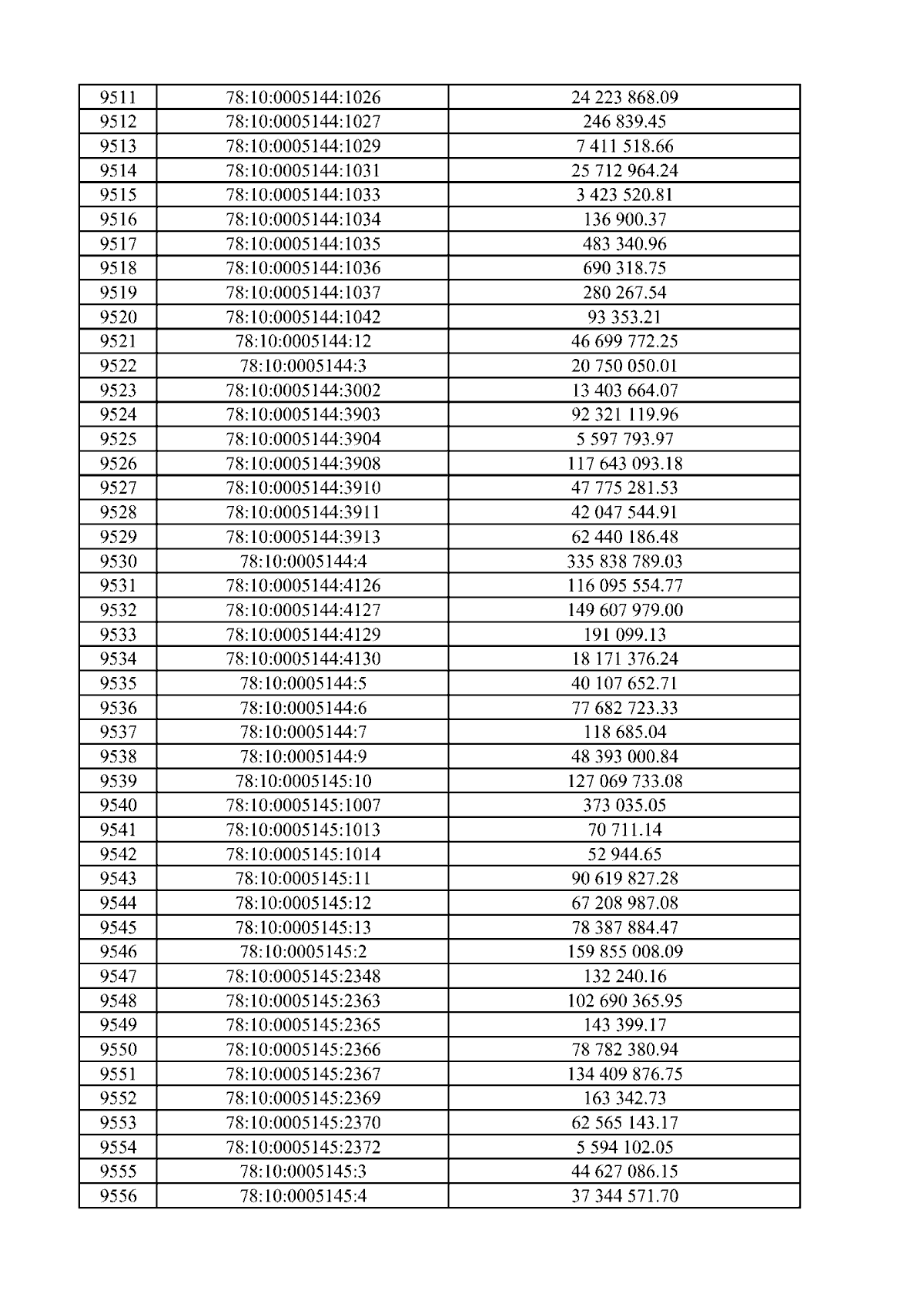 | 9511 | 78:10:0005144:1026 | 24 223 868.09 |
|---|---|---|
| 9512 | 78:10:0005144:1027 | 246 839.45 |
| 9513 | 78:10:0005144:1029 | 7 411 518.66 |
| 9514 | 78:10:0005144:1031 | 25 712 964.24 |
| 9515 | 78:10:0005144:1033 | 3 423 520.81 |
| 9516 | 78:10:0005144:1034 | 136 900.37 |
| 9517 | 78:10:0005144:1035 | 483 340.96 |
| 9518 | 78:10:0005144:1036 | 690 318.75 |
| 9519 | 78:10:0005144:1037 | 280 267.54 |
| 9520 | 78:10:0005144:1042 | 93 353.21 |
| 9521 | 78:10:0005144:12 | 46 699 772.25 |
| 9522 | 78:10:0005144:3 | 20 750 050.01 |
| 9523 | 78:10:0005144:3002 | 13 403 664.07 |
| 9524 | 78:10:0005144:3903 | 92 321 119.96 |
| 9525 | 78:10:0005144:3904 | 5 597 793.97 |
| 9526 | 78:10:0005144:3908 | 117 643 093.18 |
| 9527 | 78:10:0005144:3910 | 47 775 281.53 |
| 9528 | 78:10:0005144:3911 | 42 047 544.91 |
| 9529 | 78:10:0005144:3913 | 62 440 186.48 |
| 9530 | 78:10:0005144:4 | 335 838 789.03 |
| 9531 | 78:10:0005144:4126 | 116 095 554.77 |
| 9532 | 78:10:0005144:4127 | 149 607 979.00 |
| 9533 | 78:10:0005144:4129 | 191 099.13 |
| 9534 | 78:10:0005144:4130 | 18 171 376.24 |
| 9535 | 78:10:0005144:5 | 40 107 652.71 |
| 9536 | 78:10:0005144:6 | 77 682 723.33 |
| 9537 | 78:10:0005144:7 | 118 685.04 |
| 9538 | 78:10:0005144:9 | 48 393 000.84 |
| 9539 | 78:10:0005145:10 | 127 069 733.08 |
| 9540 | 78:10:0005145:1007 | 373 035.05 |
| 9541 | 78:10:0005145:1013 | 70 711.14 |
| 9542 | 78:10:0005145:1014 | 52 944.65 |
| 9543 | 78:10:0005145:11 | 90 619 827.28 |
| 9544 | 78:10:0005145:12 | 67 208 987.08 |
| 9545 | 78:10:0005145:13 | 78 387 884.47 |
| 9546 | 78:10:0005145:2 | 159 855 008.09 |
| 9547 | 78:10:0005145:2348 | 132 240.16 |
| 9548 | 78:10:0005145:2363 | 102 690 365.95 |
| 9549 | 78:10:0005145:2365 | 143 399.17 |
| 9550 | 78:10:0005145:2366 | 78 782 380.94 |
| 9551 | 78:10:0005145:2367 | 134 409 876.75 |
| 9552 | 78:10:0005145:2369 | 163 342.73 |
| 9553 | 78:10:0005145:2370 | 62 565 143.17 |
| 9554 | 78:10:0005145:2372 | 5 594 102.05 |
| 9555 | 78:10:0005145:3 | 44 627 086.15 |
| 9556 | 78:10:0005145:4 | 37 344 571.70 |